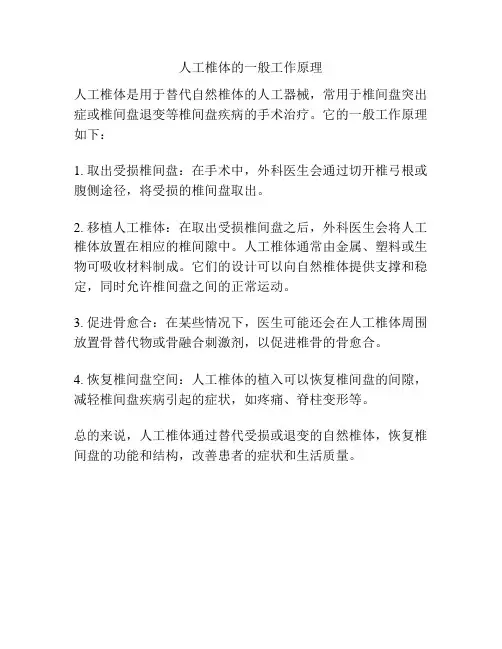 人工椎体的一般工作原理

人工椎体是用于替代自然椎体的人工器械，常用于椎间盘突出症或椎间盘退变等椎间盘疾病的手术治疗。它的一般工作原理如下：

1. 取出受损椎间盘：在手术中，外科医生会通过切开椎弓根或腹侧途径，将受损的椎间盘取出。

2. 移植人工椎体：在取出受损椎间盘之后，外科医生会将人工椎体放置在相应的椎间隙中。人工椎体通常由金属、塑料或生物可吸收材料制成。它们的设计可以向自然椎体提供支撑和稳定，同时允许椎间盘之间的正常运动。

3. 促进骨愈合：在某些情况下，医生可能还会在人工椎体周围放置骨替代物或骨融合刺激剂，以促进椎骨的骨愈合。

4. 恢复椎间盘空间：人工椎体的植入可以恢复椎间盘的间隙，减轻椎间盘疾病引起的症状，如疼痛、脊柱变形等。

总的来说，人工椎体通过替代受损或退变的自然椎体，恢复椎间盘的功能和结构，改善患者的症状和生活质量。